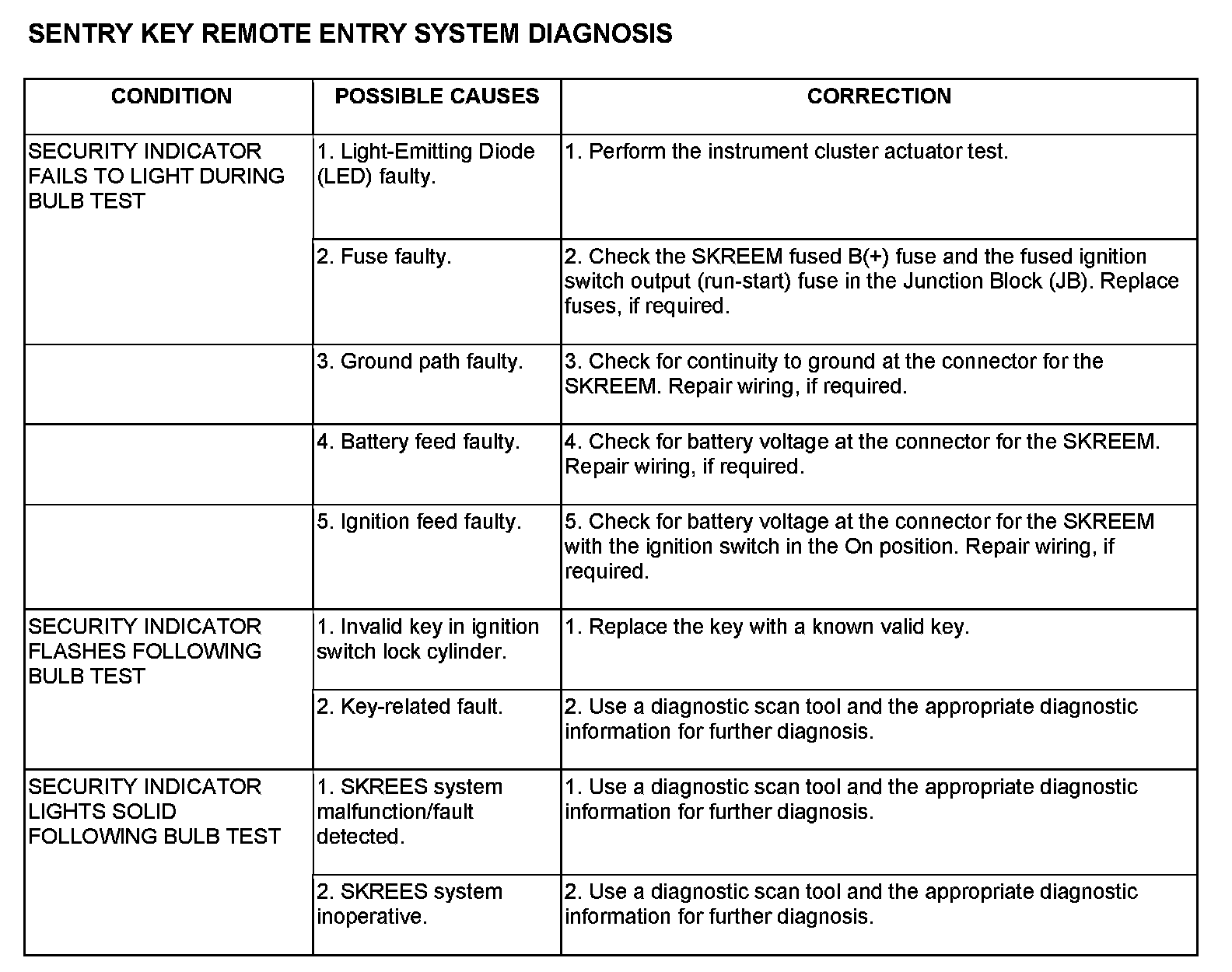 SENTRY KEY REMOTE ENTRY SYSTEM DIAGNOSIS

| CONDITION | POSSIBLE CAUSES | CORRECTION |
|---|---|---|
| SECURITY INDICATOR FAILS TO LIGHT DURING BULB TEST | 1. Light-Emitting Diode (LED) faulty. | 1. Perform the instrument cluster actuator test. |
| | 2. Fuse faulty. | 2. Check the SKREEM fused B(+) fuse and the fused ignition switch output (run-start) fuse in the Junction Block (JB). Replace fuses, if required. |
| | 3. Ground path faulty. | 3. Check for continuity to ground at the connector for the SKREEM. Repair wiring, if required. |
| | 4. Battery feed faulty. | 4. Check for battery voltage at the connector for the SKREEM. Repair wiring, if required. |
| | 5. Ignition feed faulty. | 5. Check for battery voltage at the connector for the SKREEM with the ignition switch in the On position. Repair wiring, if required. |
| SECURITY INDICATOR FLASHES FOLLOWING BULB TEST | 1. Invalid key in ignition switch lock cylinder. | 1. Replace the key with a known valid key. |
| | 2. Key-related fault. | 2. Use a diagnostic scan tool and the appropriate diagnostic information for further diagnosis. |
| SECURITY INDICATOR LIGHTS SOLID FOLLOWING BULB TEST | 1. SKREES system malfunction/fault detected. | 1. Use a diagnostic scan tool and the appropriate diagnostic information for further diagnosis. |
| | 2. SKREES system inoperative. | 2. Use a diagnostic scan tool and the appropriate diagnostic information for further diagnosis. |